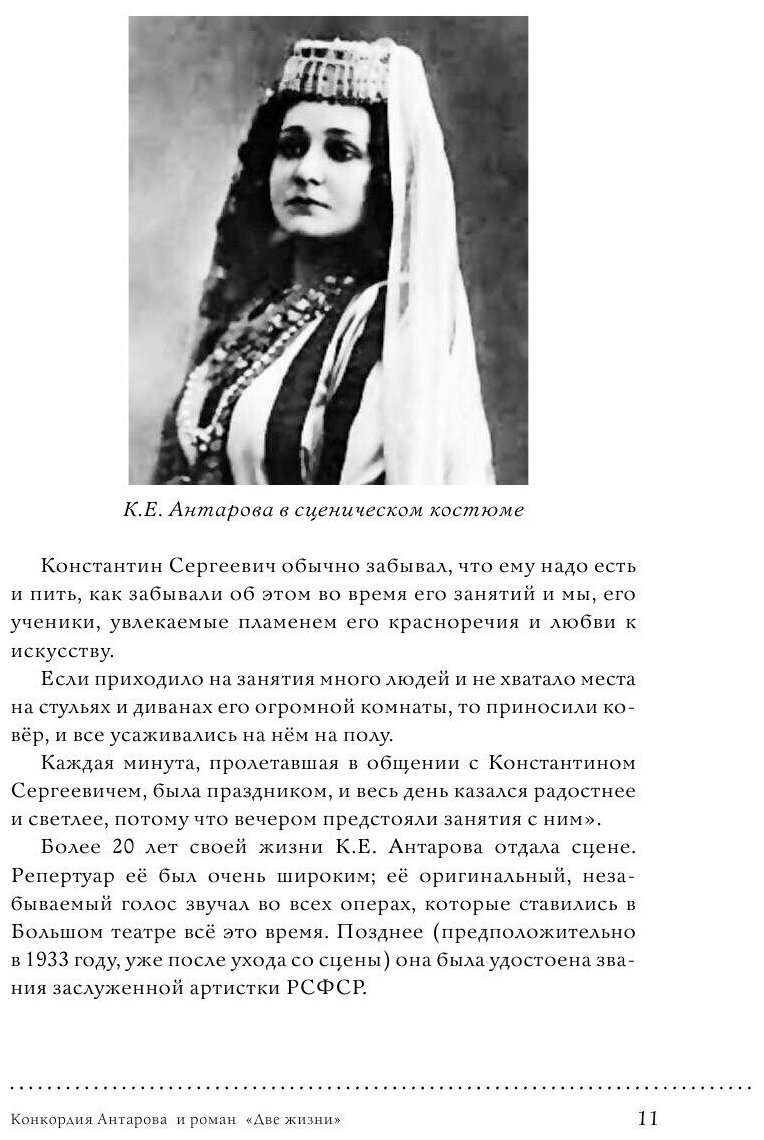 К.Е. Антарова в сценическом костюме

Константин Сергеевич обычно забывал, что ему надо есть и пить, как забывали об этом во время его занятий и мы, его ученики, увлекаемые пламенем его красноречия и любви к искусству.

Если приходило на занятия много людей и не хватало места на стульях и диванах его огромной комнаты, то приносили ковёр, и все усаживались на нём на полу.

Каждая минута, пролетавшая в общении с Константином Сергеевичем, была праздником, и весь день казался радостнее и светлее, потому что вечером предстояли занятия с ним».

Более 20 лет своей жизни К.Е. Антарова отдала сцене. Репертуар её был очень широким; её оригинальный, незабываемый голос звучал во всех операх, которые ставились в Большом театре всё это время. Позднее (предположительно в 1933 году, уже после ухода со сцены) она была удостоена звания заслуженной артистки РСФСР.

Конкордия Антарова и роман «Две жизни» 11